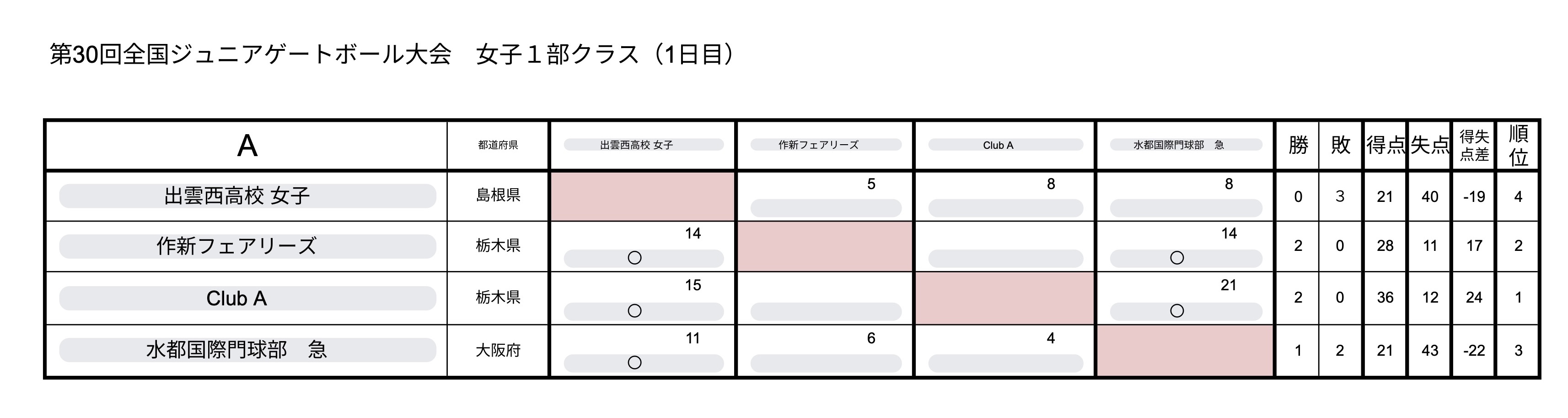 第30回全国ジュニアゲートボール大会　女子１部クラス（1日目）

| A | 都道府県 | 出雲西高校 女子 | 作新フェアリーズ | Club A | 水都国際門球部　急 | 勝 | 敗 | 得点 | 失点 | 得失点差 | 順位 |
|---|---|---|---|---|---|---|---|---|---|---|---|
| 出雲西高校 女子 | 島根県 | | 5 | 8 | 8 | 0 | 3 | 21 | 40 | -19 | 4 |
| 作新フェアリーズ | 栃木県 | 14 ○ | | | 14 ○ | 2 | 0 | 28 | 11 | 17 | 2 |
| Club A | 栃木県 | 15 ○ | | | 21 ○ | 2 | 0 | 36 | 12 | 24 | 1 |
| 水都国際門球部　急 | 大阪府 | 11 ○ | 6 | 4 | | 1 | 2 | 21 | 43 | -22 | 3 |